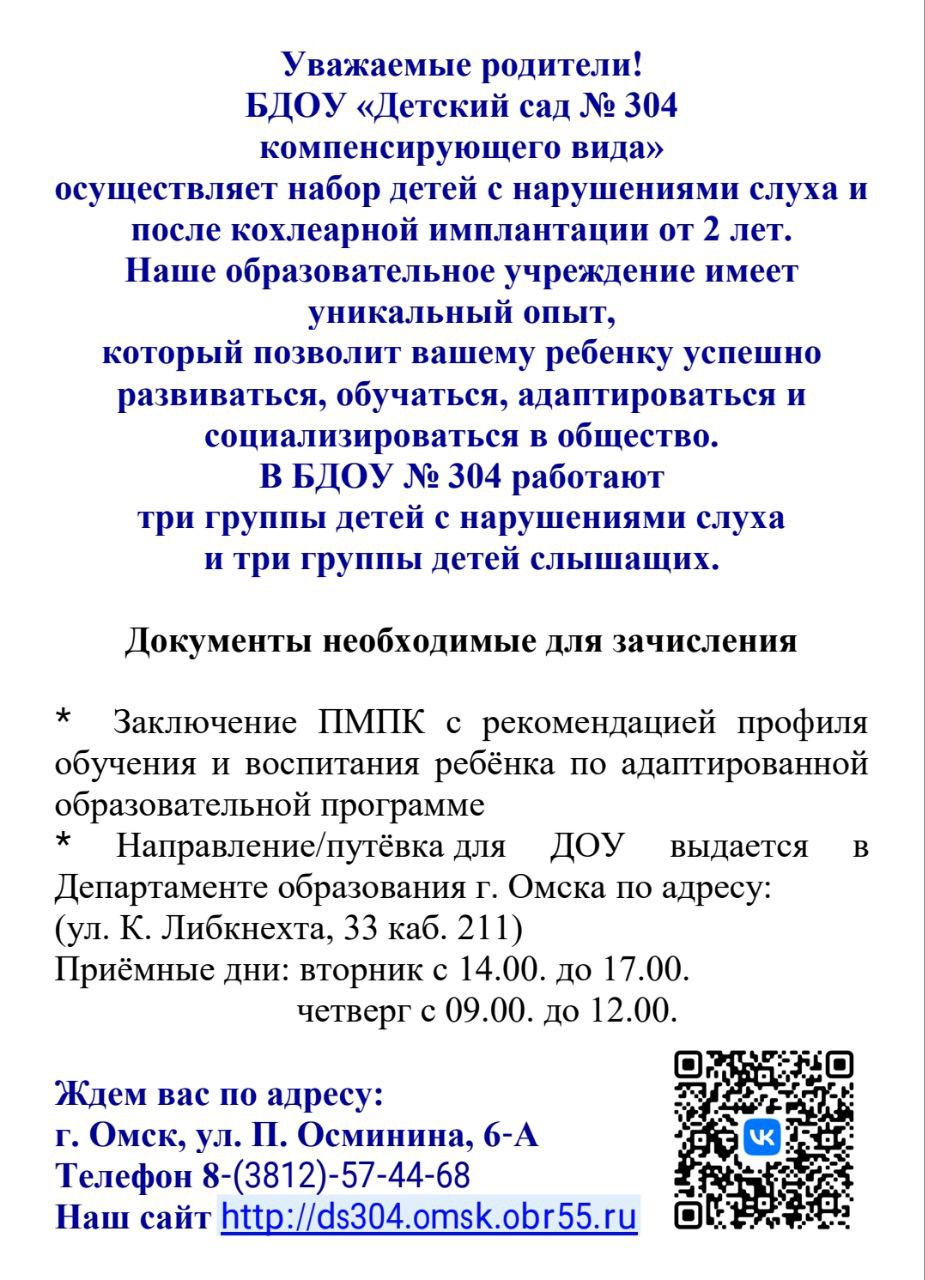 Уважаемые родители!
БДОУ «Детский сад № 304
компенсирующего вида»
осуществляет набор детей с нарушениями слуха и после кохлеарной имплантации от 2 лет.
Наше образовательное учреждение имеет уникальный опыт,
который позволит вашему ребенку успешно развиваться, обучаться, адаптироваться и социализироваться в общество.
В БДОУ № 304 работают
три группы детей с нарушениями слуха
и три группы детей слышащих.

Документы необходимые для зачисления

* Заключение ПМПК с рекомендацией профиля обучения и воспитания ребёнка по адаптированной образовательной программе
* Направление/путёвка для ДОУ выдается в Департаменте образования г. Омска по адресу:
(ул. К. Либкнехта, 33 каб. 211)
Приёмные дни: вторник с 14.00. до 17.00.
четверг с 09.00. до 12.00.

Ждем вас по адресу:
г. Омск, ул. П. Осминина, 6-А
Телефон 8-(3812)-57-44-68
Наш сайт http://ds304.omsk.obr55.ru